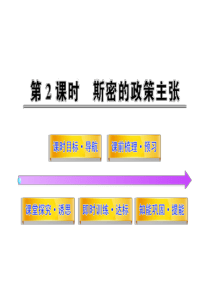 第 2 课时　斯密的政策主张

课时目标·导航

课前梳理·预习

课堂探究·诱思

即时训练·达标

知能巩固·提能